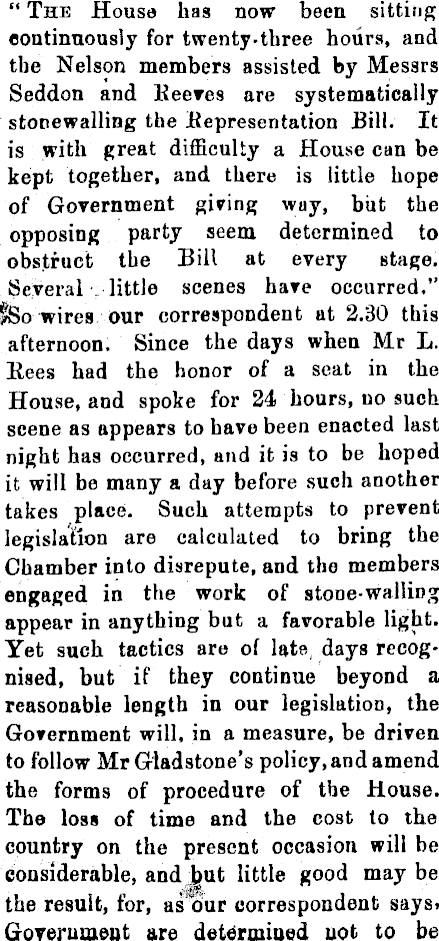 "The House has now been sitting continuously for twenty-three hours, and the Nelson members assisted by Messrs Seddon and Reeves are systematically stonewalling the Representation Bill. It is with great difficulty a House can be kept together, and there is little hope of Government giving way, but the opposing party seem determined to obstruct the Bill at every stage. Several little scenes have occurred." So wires our correspondent at 2.30 this afternoon. Since the days when Mr L. Rees had the honor of a seat in the House, and spoke for 24 hours, no such scene as appears to have been enacted last night has occurred, and it is to be hoped it will be many a day before such another takes place. Such attempts to prevent legislation are calculated to bring the Chamber into disrepute, and the members engaged in the work of stone-walling appear in anything but a favorable light. Yet such tactics are of late days recognised, but if they continue beyond a reasonable length in our legislation, the Government will, in a measure, be driven to follow Mr Gladstone's policy, and amend the forms of procedure of the House. The loss of time and the cost to the country on the present occasion will be considerable, and but little good may be the result, for, as our correspondent says, Government are determined not to be